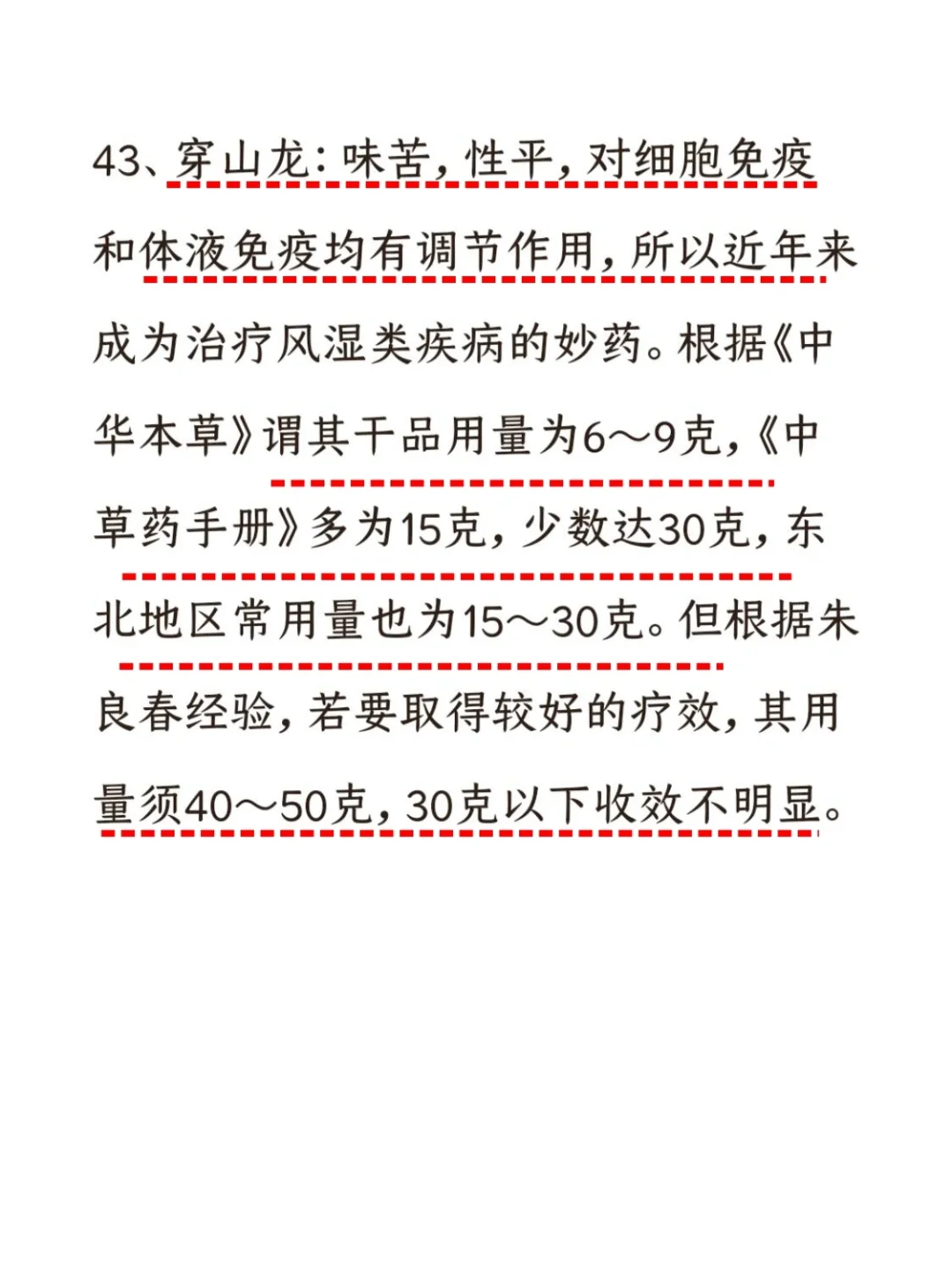 43、穿山龙：味苦，性平，对细胞免疫和体液免疫均有调节作用，所以近年来成为治疗风湿类疾病的妙药。根据《中华本草》谓其干品用量为6～9克，《中草药手册》多为15克，少数达30克，东北地区常用量也为15～30克。但根据朱良春经验，若要取得较好的疗效，其用量须40～50克，30克以下收效不明显。